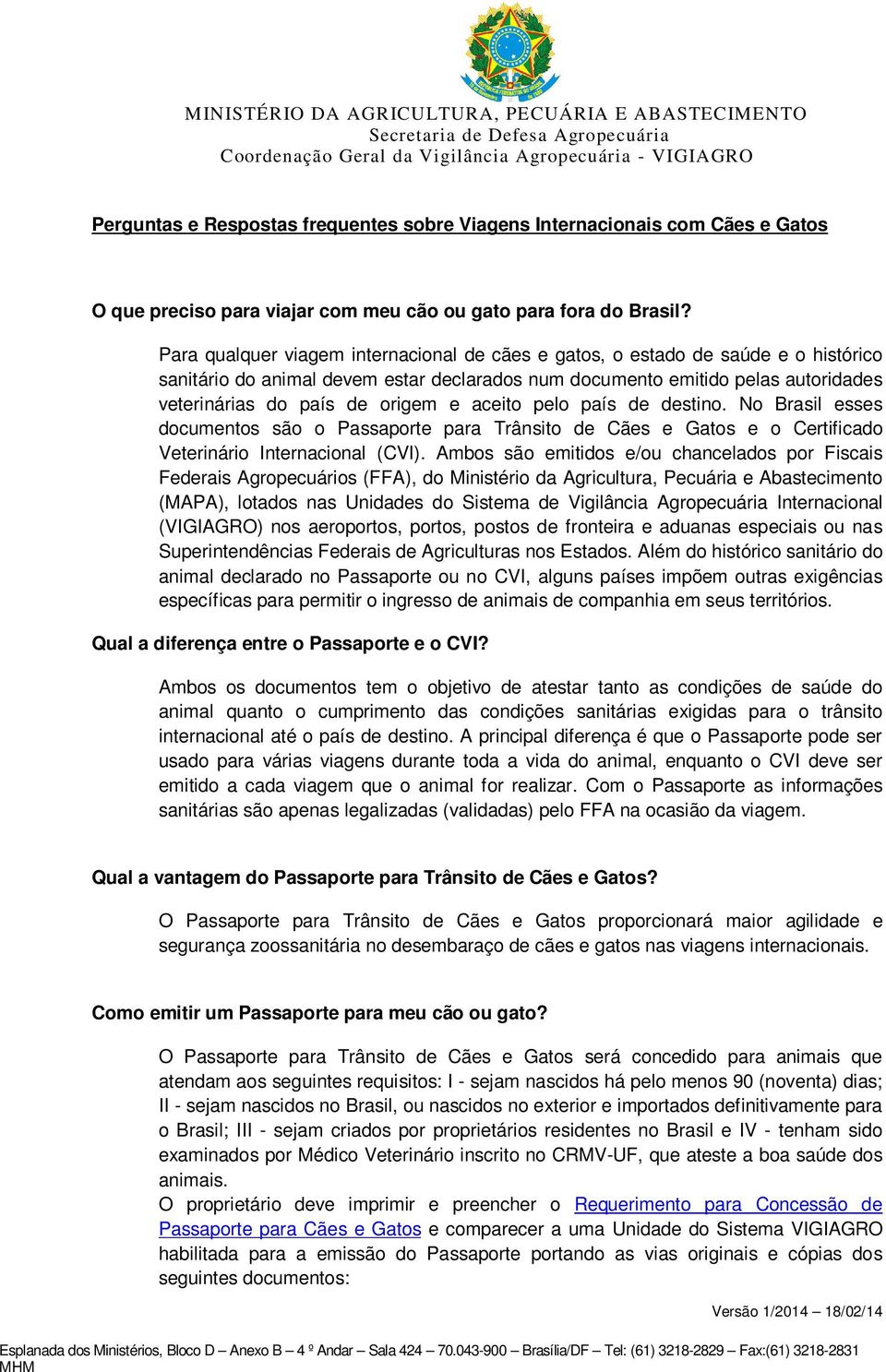 MINISTÉRIO DA AGRICULTURA, PECUÁRIA E ABASTECIMENTO
Secretaria de Defesa Agropecuária
Coordenação Geral da Vigilância Agropecuária - VIGIAGRO

Perguntas e Respostas frequentes sobre Viagens Internacionais com Cães e Gatos

O que preciso para viajar com meu cão ou gato para fora do Brasil?

Para qualquer viagem internacional de cães e gatos, o estado de saúde e o histórico sanitário do animal devem estar declarados num documento emitido pelas autoridades veterinárias do país de origem e aceito pelo país de destino. No Brasil esses documentos são o Passaporte para Trânsito de Cães e Gatos e o Certificado Veterinário Internacional (CVI). Ambos são emitidos e/ou chancelados por Fiscais Federais Agropecuários (FFA), do Ministério da Agricultura, Pecuária e Abastecimento (MAPA), lotados nas Unidades do Sistema de Vigilância Agropecuária Internacional (VIGIAGRO) nos aeroportos, portos, postos de fronteira e aduanas especiais ou nas Superintendências Federais de Agriculturas nos Estados. Além do histórico sanitário do animal declarado no Passaporte ou no CVI, alguns países impõem outras exigências específicas para permitir o ingresso de animais de companhia em seus territórios.

Qual a diferença entre o Passaporte e o CVI?

Ambos os documentos tem o objetivo de atestar tanto as condições de saúde do animal quanto o cumprimento das condições sanitárias exigidas para o trânsito internacional até o país de destino. A principal diferença é que o Passaporte pode ser usado para várias viagens durante toda a vida do animal, enquanto o CVI deve ser emitido a cada viagem que o animal for realizar. Com o Passaporte as informações sanitárias são apenas legalizadas (validadas) pelo FFA na ocasião da viagem.

Qual a vantagem do Passaporte para Trânsito de Cães e Gatos?

O Passaporte para Trânsito de Cães e Gatos proporcionará maior agilidade e segurança zoossanitária no desembaraço de cães e gatos nas viagens internacionais.

Como emitir um Passaporte para meu cão ou gato?

O Passaporte para Trânsito de Cães e Gatos será concedido para animais que atendam aos seguintes requisitos: I - sejam nascidos há pelo menos 90 (noventa) dias; II - sejam nascidos no Brasil, ou nascidos no exterior e importados definitivamente para o Brasil; III - sejam criados por proprietários residentes no Brasil e IV - tenham sido examinados por Médico Veterinário inscrito no CRMV-UF, que ateste a boa saúde dos animais.
O proprietário deve imprimir e preencher o Requerimento para Concessão de Passaporte para Cães e Gatos e comparecer a uma Unidade do Sistema VIGIAGRO habilitada para a emissão do Passaporte portando as vias originais e cópias dos seguintes documentos:

Versão 1/2014 – 18/02/14

Esplanada dos Ministérios, Bloco D – Anexo B – 4 º Andar – Sala 424 – 70.043-900 – Brasília/DF – Tel: (61) 3218-2829 – Fax:(61) 3218-2831
MHM